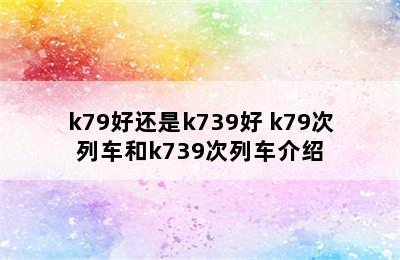 k79好还是k739好 k79次列车和k739次列车介绍